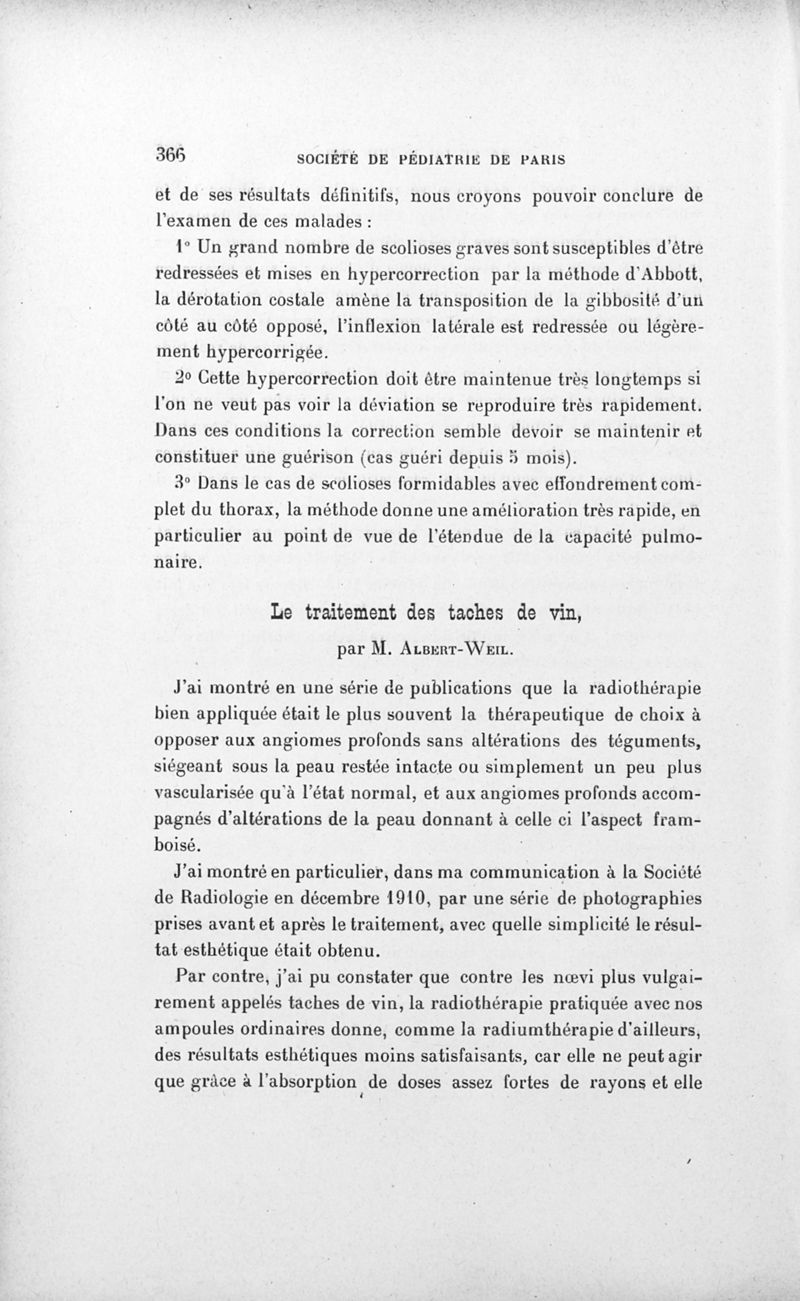 366 SOCIÉTÉ DE PÉDIATRIE DE PARIS

et de ses résultats définitifs, nous croyons pouvoir conclure de l'examen de ces malades :

1° Un grand nombre de scolioses graves sont susceptibles d'être redressées et mises en hypercorrection par la méthode d'Abbott, la dérotation costale amène la transposition de la gibbosité d'un côté au côté opposé, l'inflexion latérale est redressée ou légèrement hypercorrigée.

2° Cette hypercorrection doit être maintenue très longtemps si l'on ne veut pas voir la déviation se reproduire très rapidement. Dans ces conditions la correction semble devoir se maintenir et constituer une guérison (cas guéri depuis 5 mois).

3° Dans le cas de scolioses formidables avec effondrement complet du thorax, la méthode donne une amélioration très rapide, en particulier au point de vue de l'étendue de la capacité pulmonaire.

Le traitement des taches de vin,

par M. Albert-Weil.

J'ai montré en une série de publications que la radiothérapie bien appliquée était le plus souvent la thérapeutique de choix à opposer aux angiomes profonds sans altérations des téguments, siégeant sous la peau restée intacte ou simplement un peu plus vascularisée qu'à l'état normal, et aux angiomes profonds accompagnés d'altérations de la peau donnant à celle ci l'aspect framboisé.

J'ai montré en particulier, dans ma communication à la Société de Radiologie en décembre 1910, par une série de photographies prises avant et après le traitement, avec quelle simplicité le résultat esthétique était obtenu.

Par contre, j'ai pu constater que contre les nœvi plus vulgairement appelés taches de vin, la radiothérapie pratiquée avec nos ampoules ordinaires donne, comme la radiumthérapie d'ailleurs, des résultats esthétiques moins satisfaisants, car elle ne peut agir que grâce à l'absorption de doses assez fortes de rayons et elle